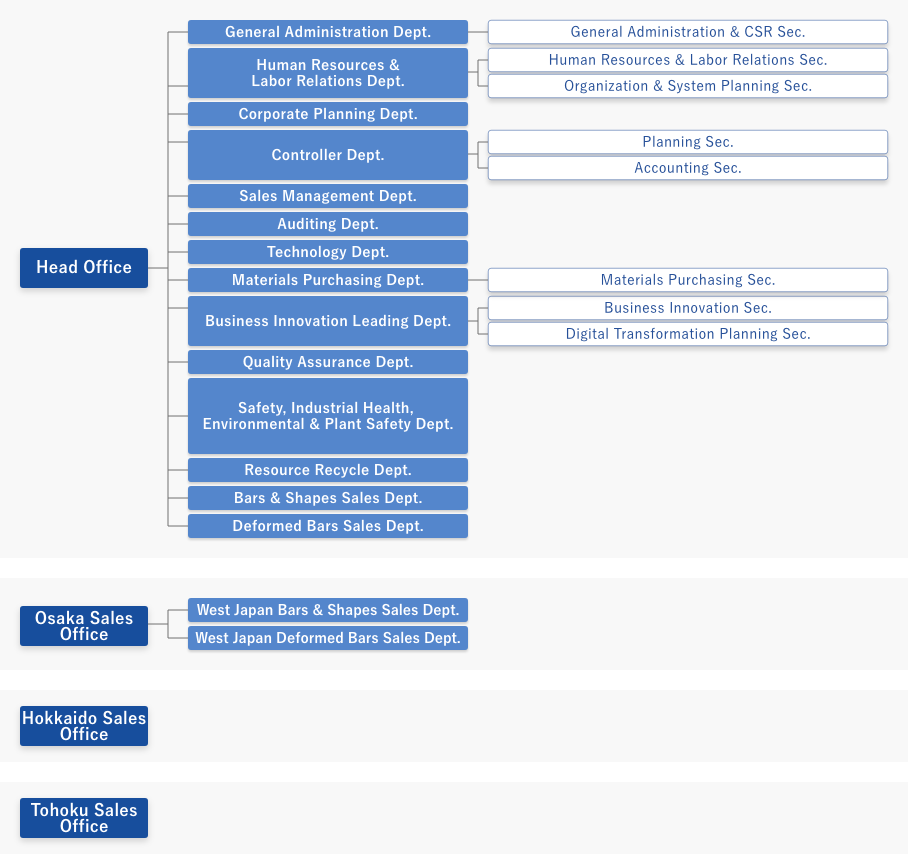 Head Office

General Administration Dept.
General Administration & CSR Sec.

Human Resources & Labor Relations Dept.
Human Resources & Labor Relations Sec.
Organization & System Planning Sec.

Corporate Planning Dept.

Controller Dept.
Planning Sec.
Accounting Sec.

Sales Management Dept.

Auditing Dept.

Technology Dept.

Materials Purchasing Dept.
Materials Purchasing Sec.

Business Innovation Leading Dept.
Business Innovation Sec.
Digital Transformation Planning Sec.

Quality Assurance Dept.

Safety, Industrial Health, Environmental & Plant Safety Dept.

Resource Recycle Dept.

Bars & Shapes Sales Dept.

Deformed Bars Sales Dept.

Osaka Sales Office

West Japan Bars & Shapes Sales Dept.

West Japan Deformed Bars Sales Dept.

Hokkaido Sales Office

Tohoku Sales Office